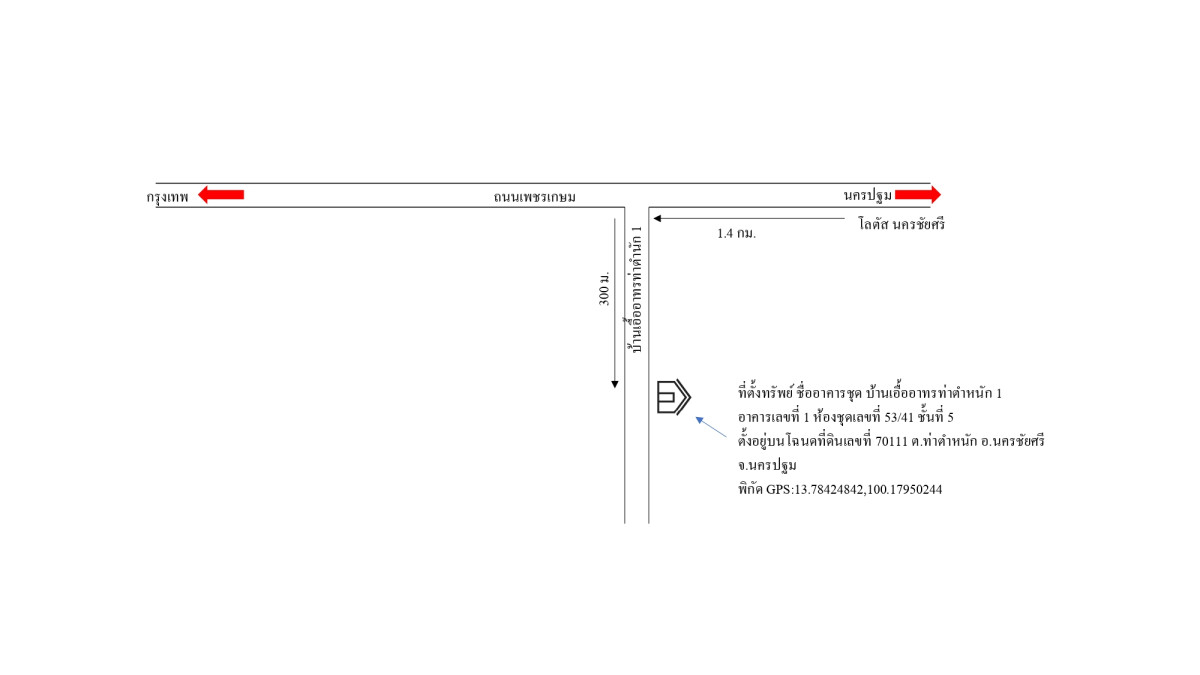 กรุงเทพ

ถนนเพชรเกษม

นครปฐม

โลตัส นครชัยศรี

1.4 กม.

300 ม.

บ้านเอื้ออาทรท่าตำนัก 1

ที่ตั้งทรัพย์ ชื่ออาคารชุด บ้านเอื้ออาทรท่าตำหนัก 1
อาคารเลขที่ 1 ห้องชุดเลขที่ 53/41 ชั้นที่ 5
ตั้งอยู่บนโฉนดที่ดินเลขที่ 70111 ต.ท่าตำหนัก อ.นครชัยศรี
จ.นครปฐม
พิกัด GPS:13.78424842,100.17950244